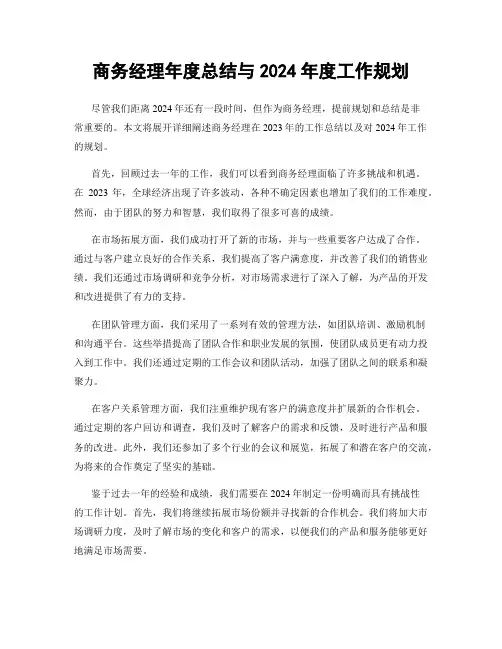 商务经理年度总结与 2024 年度工作规划

尽管我们距离 2024 年还有一段时间，但作为商务经理，提前规划和总结是非常重要的。本文将展开详细阐述商务经理在 2023 年的工作总结以及对 2024 年工作的规划。

首先，回顾过去一年的工作，我们可以看到商务经理面临了许多挑战和机遇。在 2023 年，全球经济出现了许多波动，各种不确定因素也增加了我们的工作难度。然而，由于团队的努力和智慧，我们取得了很多可喜的成绩。

在市场拓展方面，我们成功打开了新的市场，并与一些重要客户达成了合作。通过与客户建立良好的合作关系，我们提高了客户满意度，并改善了我们的销售业绩。我们还通过市场调研和竞争分析，对市场需求进行了深入了解，为产品的开发和改进提供了有力的支持。

在团队管理方面，我们采用了一系列有效的管理方法，如团队培训、激励机制和沟通平台。这些举措提高了团队合作和职业发展的氛围，使团队成员更有动力投入到工作中。我们还通过定期的工作会议和团队活动，加强了团队之间的联系和凝聚力。

在客户关系管理方面，我们注重维护现有客户的满意度并扩展新的合作机会。通过定期的客户回访和调查，我们及时了解客户的需求和反馈，及时进行产品和服务的改进。此外，我们还参加了多个行业的会议和展览，拓展了和潜在客户的交流，为将来的合作奠定了坚实的基础。

鉴于过去一年的经验和成绩，我们需要在 2024 年制定一份明确而具有挑战性的工作计划。首先，我们将继续拓展市场份额并寻找新的合作机会。我们将加大市场调研力度，及时了解市场的变化和客户的需求，以便我们的产品和服务能够更好地满足市场需要。